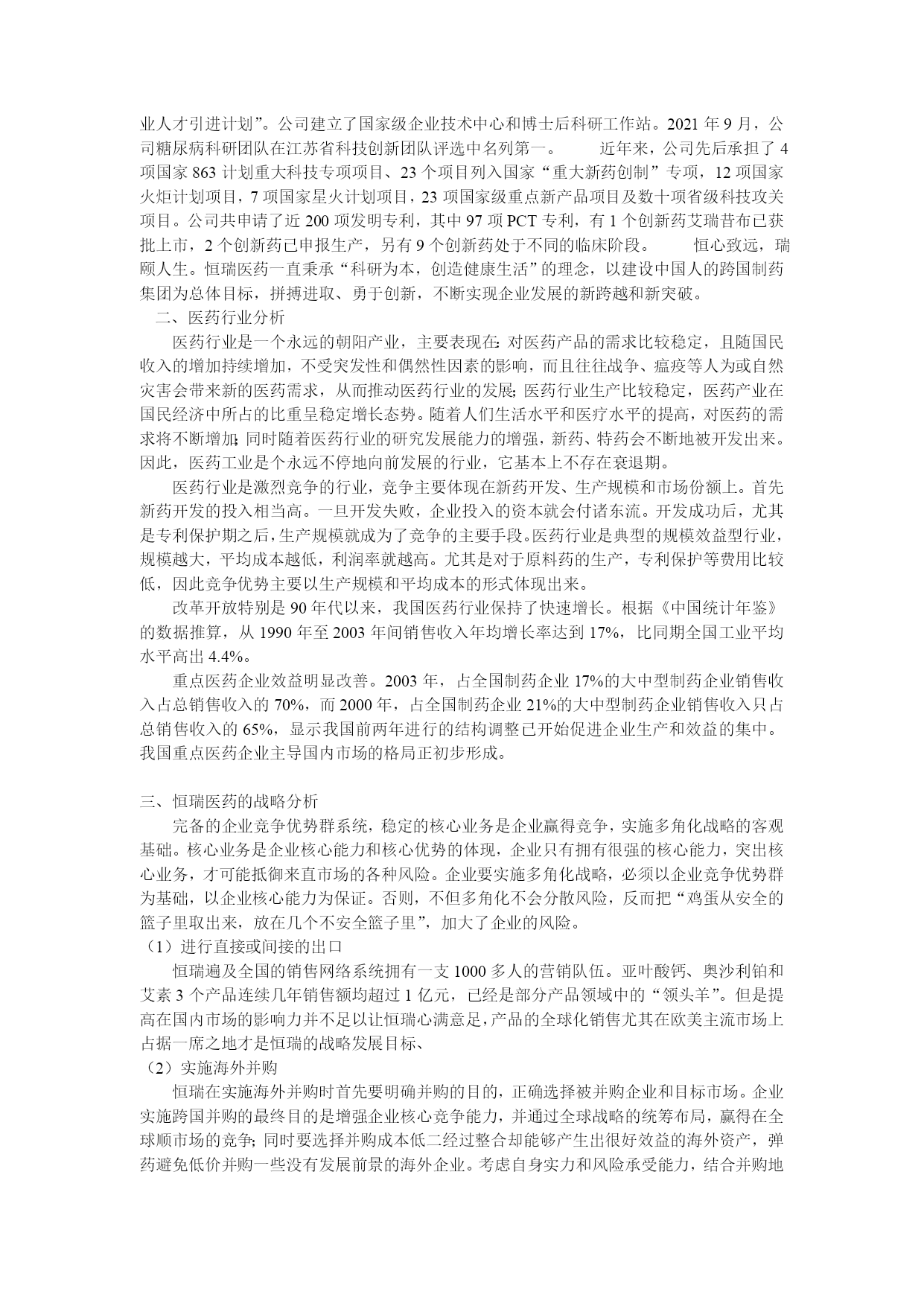 业人才引进计划”。公司建立了国家级企业技术中心和博士后科研工作站。2021 年 9 月，公司糖尿病科研团队在江苏省科技创新团队评选中名列第一。　　近年来，公司先后承担了 4 项国家 863 计划重大科技专项项目、23 个项目列入国家“重大新药创制”专项，12 项国家火炬计划项目，7 项国家星火计划项目，23 项国家级重点新产品项目及数十项省级科技攻关项目。公司共申请了近 200 项发明专利，其中 97 项 PCT 专利，有 1 个创新药艾瑞昔布已获批上市，2 个创新药已申报生产，另有 9 个创新药处于不同的临床阶段。　　恒心致远，瑞颐人生。恒瑞医药一直秉承“科研为本，创造健康生活”的理念，以建设中国人的跨国制药集团为总体目标，拼搏进取、勇于创新，不断实现企业发展的新跨越和新突破。

二、医药行业分析

医药行业是一个永远的朝阳产业，主要表现在: 对医药产品的需求比较稳定，且随国民收入的增加持续增加，不受突发性和偶然性因素的影响，而且往往战争、瘟疫等人为或自然灾害会带来新的医药需求，从而推动医药行业的发展; 医药行业生产比较稳定，医药产业在国民经济中所占的比重呈稳定增长态势。随着人们生活水平和医疗水平的提高，对医药的需求将不断增加; 同时随着医药行业的研究发展能力的增强，新药、特药会不断地被开发出来。因此，医药工业是个永远不停地向前发展的行业，它基本上不存在衰退期。

医药行业是激烈竞争的行业，竞争主要体现在新药开发、生产规模和市场份额上。首先新药开发的投入相当高。一旦开发失败，企业投入的资本就会付诸东流。开发成功后，尤其是专利保护期之后，生产规模就成为了竞争的主要手段。医药行业是典型的规模效益型行业，规模越大，平均成本越低，利润率就越高。尤其是对于原料药的生产，专利保护等费用比较低，因此竞争优势主要以生产规模和平均成本的形式体现出来。

改革开放特别是 90 年代以来，我国医药行业保持了快速增长。根据《中国统计年鉴》的数据推算，从 1990 年至 2003 年间销售收入年均增长率达到 17%，比同期全国工业平均水平高出 4.4%。

重点医药企业效益明显改善。2003 年，占全国制药企业 17%的大中型制药企业销售收入占总销售收入的 70%，而 2000 年，占全国制药企业 21%的大中型制药企业销售收入只占总销售收入的 65%，显示我国前两年进行的结构调整已开始促进企业生产和效益的集中。我国重点医药企业主导国内市场的格局正初步形成。

三、恒瑞医药的战略分析

完备的企业竞争优势群系统，稳定的核心业务是企业赢得竞争，实施多角化战略的客观基础。核心业务是企业核心能力和核心优势的体现，企业只有拥有很强的核心能力，突出核心业务，才可能抵御来直市场的各种风险。企业要实施多角化战略，必须以企业竞争优势群为基础，以企业核心能力为保证。否则，不但多角化不会分散风险，反而把“鸡蛋从安全的篮子里取出来，放在几个不安全篮子里”，加大了企业的风险。

（1）进行直接或间接的出口

恒瑞遍及全国的销售网络系统拥有一支 1000 多人的营销队伍。亚叶酸钙、奥沙利铂和艾素 3 个产品连续几年销售额均超过 1 亿元，已经是部分产品领域中的“领头羊”。但是提高在国内市场的影响力并不足以让恒瑞心满意足，产品的全球化销售尤其在欧美主流市场上占据一席之地才是恒瑞的战略发展目标、

（2）实施海外并购

恒瑞在实施海外并购时首先要明确并购的目的，正确选择被并购企业和目标市场。企业实施跨国并购的最终目的是增强企业核心竞争能力，并通过全球战略的统筹布局，赢得在全球顺市场的竞争; 同时要选择并购成本低二经过整合却能够产生出很好效益的海外资产，弹药避免低价并购一些没有发展前景的海外企业。考虑自身实力和风险承受能力，结合并购地